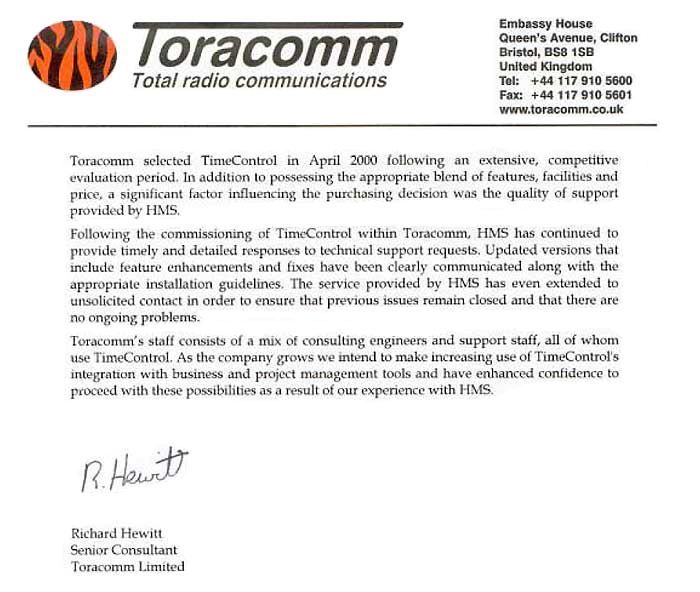 Toracomm
Total radio communications

Embassy House
Queen's Avenue, Clifton
Bristol, BS8 1SB
United Kingdom
Tel: +44 117 910 5600
Fax: +44 117 910 5601
www.toracomm.co.uk

Toracomm selected TimeControl in April 2000 following an extensive, competitive evaluation period. In addition to possessing the appropriate blend of features, facilities and price, a significant factor influencing the purchasing decision was the quality of support provided by HMS.

Following the commissioning of TimeControl within Toracomm, HMS has continued to provide timely and detailed responses to technical support requests. Updated versions that include feature enhancements and fixes have been clearly communicated along with the appropriate installation guidelines. The service provided by HMS has even extended to unsolicited contact in order to ensure that previous issues remain closed and that there are no ongoing problems.

Toracomm's staff consists of a mix of consulting engineers and support staff, all of whom use TimeControl. As the company grows we intend to make increasing use of TimeControl's integration with business and project management tools and have enhanced confidence to proceed with these possibilities as a result of our experience with HMS.

R. Hewitt

Richard Hewitt
Senior Consultant
Toracomm Limited